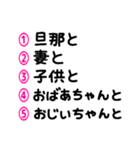 ① 旦那と
② 妻と
③ 子供と
④ おばあちゃんと
⑤ おじぃちゃんと